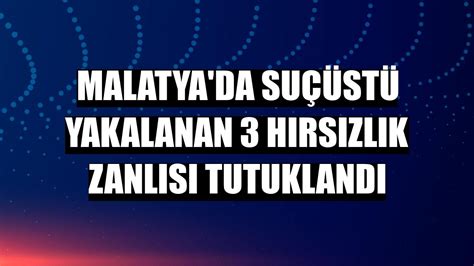 MALATYA'DA SUÇÜSTÜ YAKALANAN 3 HIRSIZLIK ZANLISI TUTUKLANDI